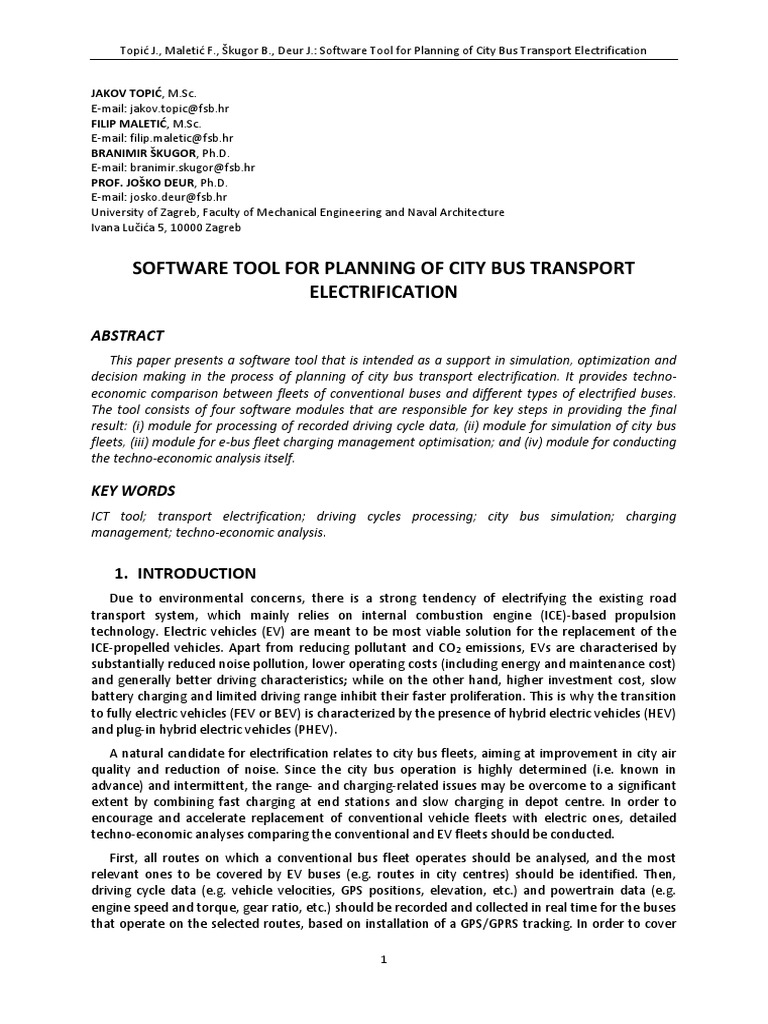 Topić J., Maletić F., Škugor B., Deur J.: Software Tool for Planning of City Bus Transport Electrification

JAKOV TOPIĆ, M.Sc.
E-mail: jakov.topic@fsb.hr
FILIP MALETIĆ, M.Sc.
E-mail: filip.maletic@fsb.hr
BRANIMIR ŠKUGOR, Ph.D.
E-mail: branimir.skugor@fsb.hr
PROF. JOŠKO DEUR, Ph.D.
E-mail: josko.deur@fsb.hr
University of Zagreb, Faculty of Mechanical Engineering and Naval Architecture
Ivana Lučića 5, 10000 Zagreb

SOFTWARE TOOL FOR PLANNING OF CITY BUS TRANSPORT ELECTRIFICATION

ABSTRACT

This paper presents a software tool that is intended as a support in simulation, optimization and decision making in the process of planning of city bus transport electrification. It provides techno-economic comparison between fleets of conventional buses and different types of electrified buses. The tool consists of four software modules that are responsible for key steps in providing the final result: (i) module for processing of recorded driving cycle data, (ii) module for simulation of city bus fleets, (iii) module for e-bus fleet charging management optimisation; and (iv) module for conducting the techno-economic analysis itself.

KEY WORDS

ICT tool; transport electrification; driving cycles processing; city bus simulation; charging management; techno-economic analysis.

1. INTRODUCTION

Due to environmental concerns, there is a strong tendency of electrifying the existing road transport system, which mainly relies on internal combustion engine (ICE)-based propulsion technology. Electric vehicles (EV) are meant to be most viable solution for the replacement of the ICE-propelled vehicles. Apart from reducing pollutant and $CO_2$ emissions, EVs are characterised by substantially reduced noise pollution, lower operating costs (including energy and maintenance cost) and generally better driving characteristics; while on the other hand, higher investment cost, slow battery charging and limited driving range inhibit their faster proliferation. This is why the transition to fully electric vehicles (FEV or BEV) is characterized by the presence of hybrid electric vehicles (HEV) and plug-in hybrid electric vehicles (PHEV).

A natural candidate for electrification relates to city bus fleets, aiming at improvement in city air quality and reduction of noise. Since the city bus operation is highly determined (i.e. known in advance) and intermittent, the range- and charging-related issues may be overcome to a significant extent by combining fast charging at end stations and slow charging in depot centre. In order to encourage and accelerate replacement of conventional vehicle fleets with electric ones, detailed techno-economic analyses comparing the conventional and EV fleets should be conducted.

First, all routes on which a conventional bus fleet operates should be analysed, and the most relevant ones to be covered by EV buses (e.g. routes in city centres) should be identified. Then, driving cycle data (e.g. vehicle velocities, GPS positions, elevation, etc.) and powertrain data (e.g. engine speed and torque, gear ratio, etc.) should be recorded and collected in real time for the buses that operate on the selected routes, based on installation of a GPS/GPRS tracking. In order to cover

1